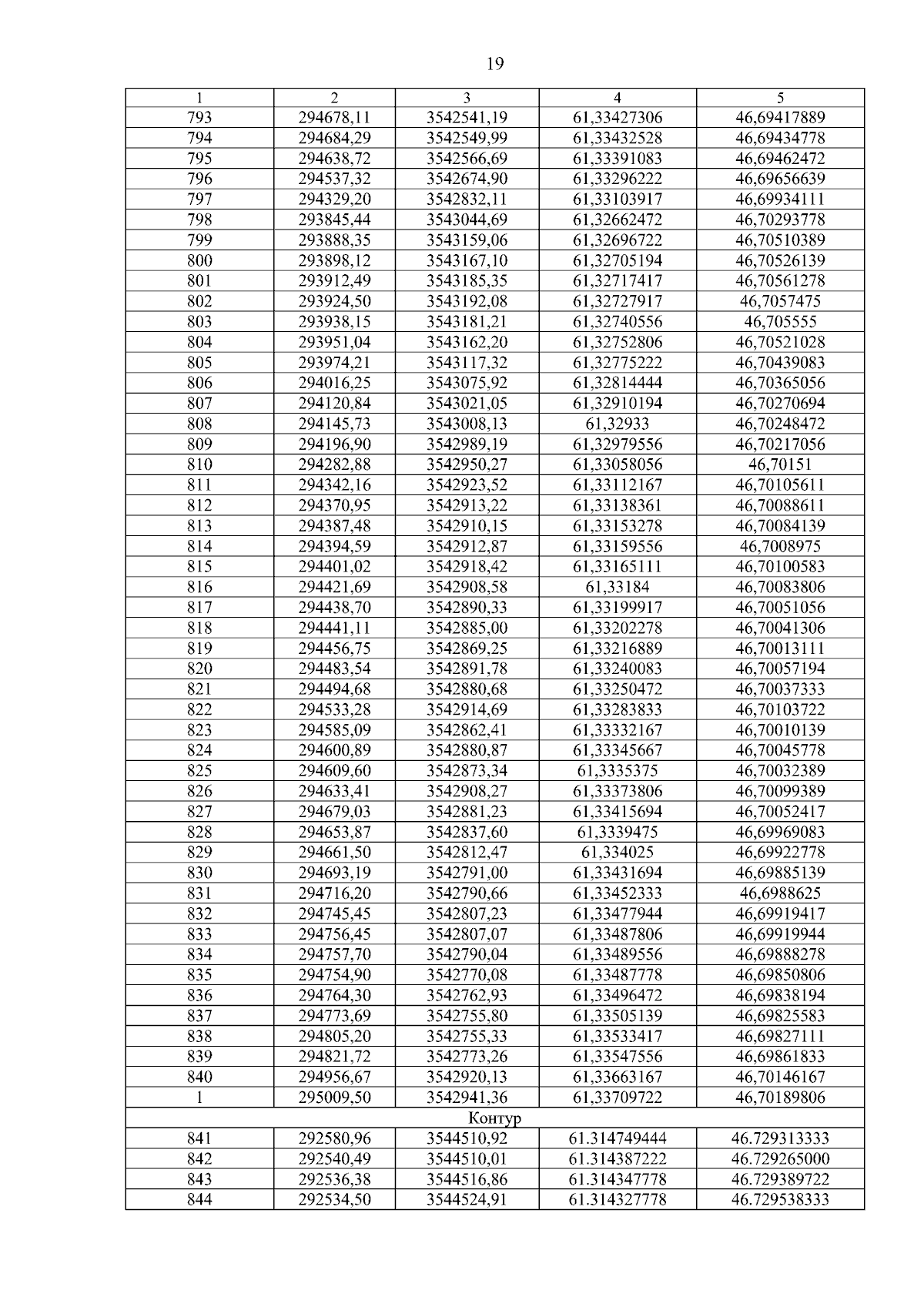 19

| 1 | 2 | 3 | 4 | 5 |
|---|---|---|---|---|
| 793 | 294678,11 | 3542541,19 | 61,33427306 | 46,69417889 |
| 794 | 294684,29 | 3542549,99 | 61,33432528 | 46,69434778 |
| 795 | 294638,72 | 3542566,69 | 61,33391083 | 46,69462472 |
| 796 | 294537,32 | 3542674,90 | 61,33296222 | 46,69656639 |
| 797 | 294329,20 | 3542832,11 | 61,33103917 | 46,69934111 |
| 798 | 293845,44 | 3543044,69 | 61,32662472 | 46,70293778 |
| 799 | 293888,35 | 3543159,06 | 61,32696722 | 46,70510389 |
| 800 | 293898,12 | 3543167,10 | 61,32705194 | 46,70526139 |
| 801 | 293912,49 | 3543185,35 | 61,32717417 | 46,70561278 |
| 802 | 293924,50 | 3543192,08 | 61,32727917 | 46,7057475 |
| 803 | 293938,15 | 3543181,21 | 61,32740556 | 46,705555 |
| 804 | 293951,04 | 3543162,20 | 61,32752806 | 46,70521028 |
| 805 | 293974,21 | 3543117,32 | 61,32775222 | 46,70439083 |
| 806 | 294016,25 | 3543075,92 | 61,32814444 | 46,70365056 |
| 807 | 294120,84 | 3543021,05 | 61,32910194 | 46,70270694 |
| 808 | 294145,73 | 3543008,13 | 61,32933 | 46,70248472 |
| 809 | 294196,90 | 3542989,19 | 61,32979556 | 46,70217056 |
| 810 | 294282,88 | 3542950,27 | 61,33058056 | 46,70151 |
| 811 | 294342,16 | 3542923,52 | 61,33112167 | 46,70105611 |
| 812 | 294370,95 | 3542913,22 | 61,33138361 | 46,70088611 |
| 813 | 294387,48 | 3542910,15 | 61,33153278 | 46,70084139 |
| 814 | 294394,59 | 3542912,87 | 61,33159556 | 46,7008975 |
| 815 | 294401,02 | 3542918,42 | 61,33165111 | 46,70100583 |
| 816 | 294421,69 | 3542908,58 | 61,33184 | 46,70083806 |
| 817 | 294438,70 | 3542890,33 | 61,33199917 | 46,70051056 |
| 818 | 294441,11 | 3542885,00 | 61,33202278 | 46,70041306 |
| 819 | 294456,75 | 3542869,25 | 61,33216889 | 46,70013111 |
| 820 | 294483,54 | 3542891,78 | 61,33240083 | 46,70057194 |
| 821 | 294494,68 | 3542880,68 | 61,33250472 | 46,70037333 |
| 822 | 294533,28 | 3542914,69 | 61,33283833 | 46,70103722 |
| 823 | 294585,09 | 3542862,41 | 61,33332167 | 46,70010139 |
| 824 | 294600,89 | 3542880,87 | 61,33345667 | 46,70045778 |
| 825 | 294609,60 | 3542873,34 | 61,3335375 | 46,70032389 |
| 826 | 294633,41 | 3542908,27 | 61,33373806 | 46,70099389 |
| 827 | 294679,03 | 3542881,23 | 61,33415694 | 46,70052417 |
| 828 | 294653,87 | 3542837,60 | 61,3339475 | 46,69969083 |
| 829 | 294661,50 | 3542812,47 | 61,334025 | 46,69922778 |
| 830 | 294693,19 | 3542791,00 | 61,33431694 | 46,69885139 |
| 831 | 294716,20 | 3542790,66 | 61,33452333 | 46,6988625 |
| 832 | 294745,45 | 3542807,23 | 61,33477944 | 46,69919417 |
| 833 | 294756,45 | 3542807,07 | 61,33487806 | 46,69919944 |
| 834 | 294757,70 | 3542790,04 | 61,33489556 | 46,69888278 |
| 835 | 294754,90 | 3542770,08 | 61,33487778 | 46,69850806 |
| 836 | 294764,30 | 3542762,93 | 61,33496472 | 46,69838194 |
| 837 | 294773,69 | 3542755,80 | 61,33505139 | 46,69825583 |
| 838 | 294805,20 | 3542755,33 | 61,33533417 | 46,69827111 |
| 839 | 294821,72 | 3542773,26 | 61,33547556 | 46,69861833 |
| 840 | 294956,67 | 3542920,13 | 61,33663167 | 46,70146167 |
| 1 | 295009,50 | 3542941,36 | 61,33709722 | 46,70189806 |
| Контур | | | | |
| 841 | 292580,96 | 3544510,92 | 61.314749444 | 46.729313333 |
| 842 | 292540,49 | 3544510,01 | 61.314387222 | 46.729265000 |
| 843 | 292536,38 | 3544516,86 | 61.314347778 | 46.729389722 |
| 844 | 292534,50 | 3544524,91 | 61.314327778 | 46.729538333 |